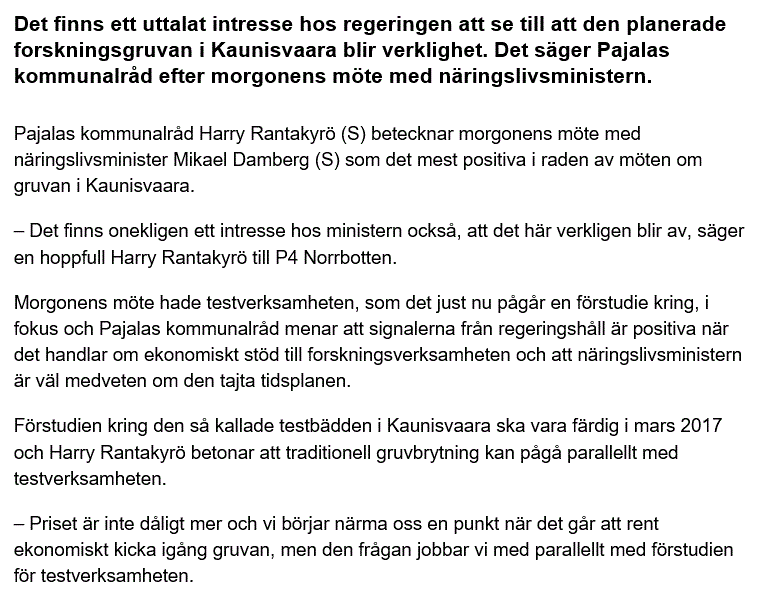 Det finns ett uttalat intresse hos regeringen att se till att den planerade forskningsgruvan i Kaunisvaara blir verklighet. Det säger Pajalas kommunalråd efter morgonens möte med näringslivsministern.

Pajalas kommunalråd Harry Rantakyrö (S) betecknar morgonens möte med näringslivsminister Mikael Damberg (S) som det mest positiva i raden av möten om gruvan i Kaunisvaara.

– Det finns onekligen ett intresse hos ministern också, att det här verkligen blir av, säger en hoppfull Harry Rantakyrö till P4 Norrbotten.

Morgonens möte hade testverksamheten, som det just nu pågår en förstudie kring, i fokus och Pajalas kommunalråd menar att signalerna från regeringshåll är positiva när det handlar om ekonomiskt stöd till forskningsverksamheten och att näringslivsministern är väl medveten om den tajta tidsplanen.

Förstudien kring den så kallade testbädden i Kaunisvaara ska vara färdig i mars 2017 och Harry Rantakyrö betonar att traditionell gruvbrytning kan pågå parallellt med testverksamheten.

– Priset är inte dåligt mer och vi börjar närma oss en punkt när det går att rent ekonomiskt kicka igång gruvan, men den frågan jobbar vi med parallellt med förstudien för testverksamheten.